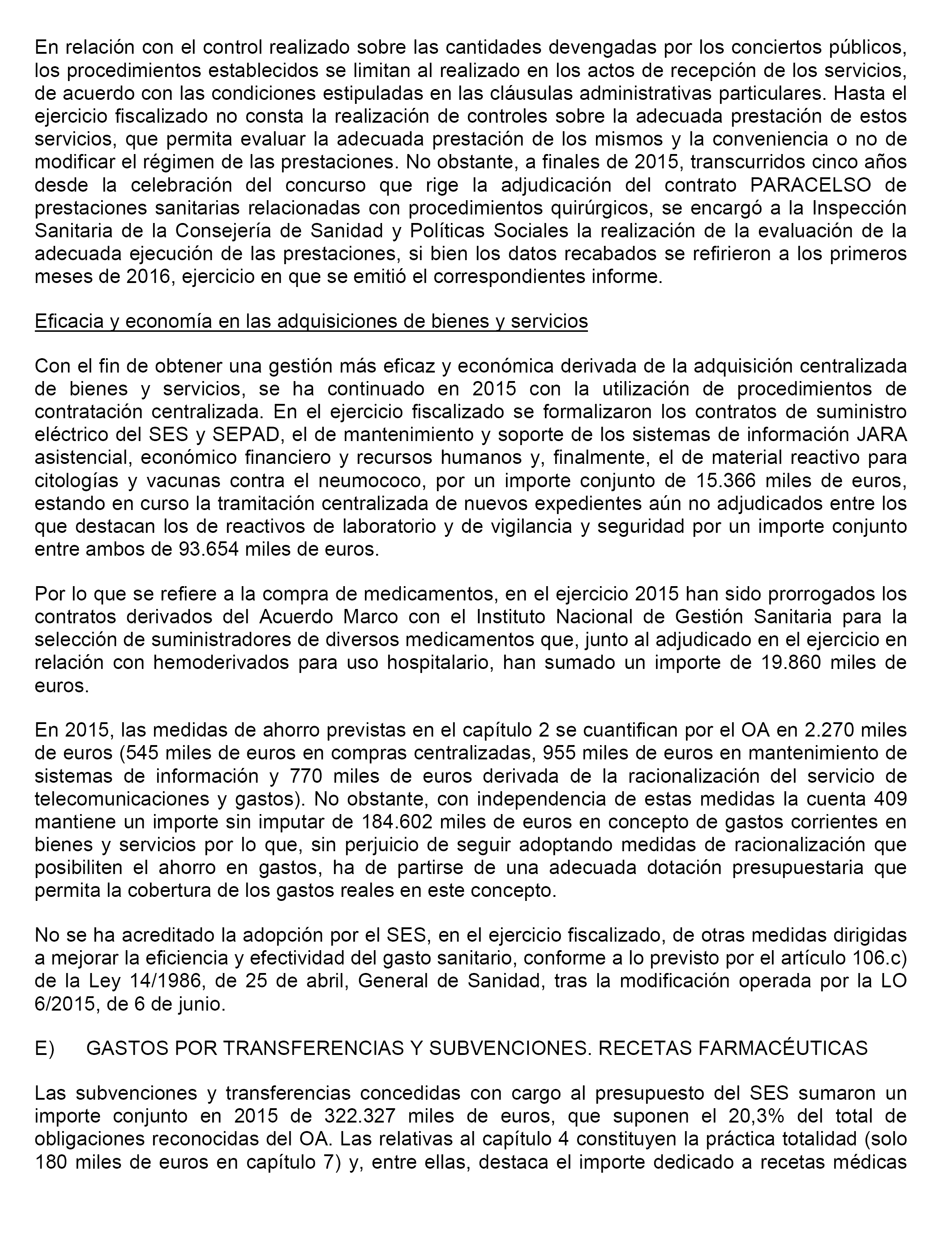 En relación con el control realizado sobre las cantidades devengadas por los conciertos públicos, los procedimientos establecidos se limitan al realizado en los actos de recepción de los servicios, de acuerdo con las condiciones estipuladas en las cláusulas administrativas particulares. Hasta el ejercicio fiscalizado no consta la realización de controles sobre la adecuada prestación de estos servicios, que permita evaluar la adecuada prestación de los mismos y la conveniencia o no de modificar el régimen de las prestaciones. No obstante, a finales de 2015, transcurridos cinco años desde la celebración del concurso que rige la adjudicación del contrato PARACELSO de prestaciones sanitarias relacionadas con procedimientos quirúrgicos, se encargó a la Inspección Sanitaria de la Consejería de Sanidad y Políticas Sociales la realización de la evaluación de la adecuada ejecución de las prestaciones, si bien los datos recabados se refirieron a los primeros meses de 2016, ejercicio en que se emitió el correspondientes informe.

Eficacia y economía en las adquisiciones de bienes y servicios

Con el fin de obtener una gestión más eficaz y económica derivada de la adquisición centralizada de bienes y servicios, se ha continuado en 2015 con la utilización de procedimientos de contratación centralizada. En el ejercicio fiscalizado se formalizaron los contratos de suministro eléctrico del SES y SEPAD, el de mantenimiento y soporte de los sistemas de información JARA asistencial, económico financiero y recursos humanos y, finalmente, el de material reactivo para citologías y vacunas contra el neumococo, por un importe conjunto de 15.366 miles de euros, estando en curso la tramitación centralizada de nuevos expedientes aún no adjudicados entre los que destacan los de reactivos de laboratorio y de vigilancia y seguridad por un importe conjunto entre ambos de 93.654 miles de euros.

Por lo que se refiere a la compra de medicamentos, en el ejercicio 2015 han sido prorrogados los contratos derivados del Acuerdo Marco con el Instituto Nacional de Gestión Sanitaria para la selección de suministradores de diversos medicamentos que, junto al adjudicado en el ejercicio en relación con hemoderivados para uso hospitalario, han sumado un importe de 19.860 miles de euros.

En 2015, las medidas de ahorro previstas en el capítulo 2 se cuantifican por el OA en 2.270 miles de euros (545 miles de euros en compras centralizadas, 955 miles de euros en mantenimiento de sistemas de información y 770 miles de euros derivada de la racionalización del servicio de telecomunicaciones y gastos). No obstante, con independencia de estas medidas la cuenta 409 mantiene un importe sin imputar de 184.602 miles de euros en concepto de gastos corrientes en bienes y servicios por lo que, sin perjuicio de seguir adoptando medidas de racionalización que posibiliten el ahorro en gastos, ha de partirse de una adecuada dotación presupuestaria que permita la cobertura de los gastos reales en este concepto.

No se ha acreditado la adopción por el SES, en el ejercicio fiscalizado, de otras medidas dirigidas a mejorar la eficiencia y efectividad del gasto sanitario, conforme a lo previsto por el artículo 106.c) de la Ley 14/1986, de 25 de abril, General de Sanidad, tras la modificación operada por la LO 6/2015, de 6 de junio.

E) GASTOS POR TRANSFERENCIAS Y SUBVENCIONES. RECETAS FARMACÉUTICAS

Las subvenciones y transferencias concedidas con cargo al presupuesto del SES sumaron un importe conjunto en 2015 de 322.327 miles de euros, que suponen el 20,3% del total de obligaciones reconocidas del OA. Las relativas al capítulo 4 constituyen la práctica totalidad (solo 180 miles de euros en capítulo 7) y, entre ellas, destaca el importe dedicado a recetas médicas